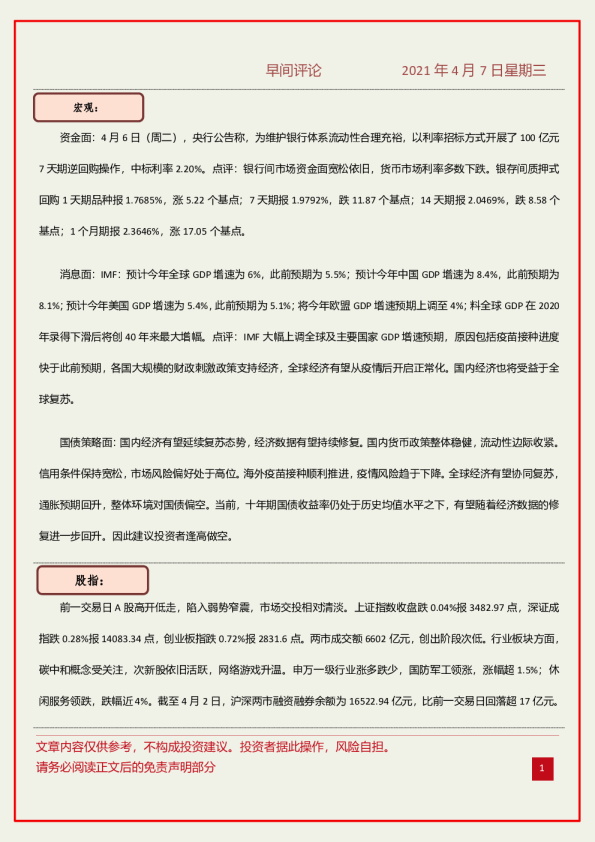 早间评论　　　　2021 年 4 月 7 日星期三

宏观：

资金面：4 月 6 日（周二），央行公告称，为维护银行体系流动性合理充裕，以利率招标方式开展了 100 亿元 7 天期逆回购操作，中标利率 2.20%。点评：银行间市场资金面宽松依旧，货币市场利率多数下跌。银存间质押式回购 1 天期品种报 1.7685%，涨 5.22 个基点；7 天期报 1.9792%，跌 11.87 个基点；14 天期报 2.0469%，跌 8.58 个基点；1 个月期报 2.3646%，涨 17.05 个基点。

消息面：IMF：预计今年全球 GDP 增速为 6%，此前预期为 5.5%；预计今年中国 GDP 增速为 8.4%，此前预期为 8.1%；预计今年美国 GDP 增速为 5.4%，此前预期为 5.1%；将今年欧盟 GDP 增速预期上调至 4%；料全球 GDP 在 2020 年录得下滑后将创 40 年来最大增幅。点评：IMF 大幅上调全球及主要国家 GDP 增速预期，原因包括疫苗接种进度快于此前预期，各国大规模的财政刺激政策支持经济，全球经济有望从疫情后开启正常化。国内经济也将受益于全球复苏。

国债策略面：国内经济有望延续复苏态势，经济数据有望持续修复。国内货币政策整体稳健，流动性边际收紧。信用条件保持宽松，市场风险偏好处于高位。海外疫苗接种顺利推进，疫情风险趋于下降。全球经济有望协同复苏，通胀预期回升，整体环境对国债偏空。当前，十年期国债收益率仍处于历史均值水平之下，有望随着经济数据的修复进一步回升。因此建议投资者逢高做空。

股指：

前一交易日 A 股高开低走，陷入弱势窄震，市场交投相对清淡。上证指数收盘跌 0.04%报 3482.97 点，深证成指跌 0.28%报 14083.34 点，创业板指跌 0.72%报 2831.6 点。两市成交额 6602 亿元，创出阶段次低。行业板块方面，碳中和概念受关注，次新股依旧活跃，网络游戏升温。申万一级行业涨多跌少，国防军工领涨，涨幅超 1.5%；休闲服务领跌，跌幅近 4%。截至 4 月 2 日，沪深两市融资融券余额为 16522.94 亿元，比前一交易日回落超 17 亿元。

文章内容仅供参考，不构成投资建议。投资者据此操作，风险自担。
请务必阅读正文后的免责声明部分

1